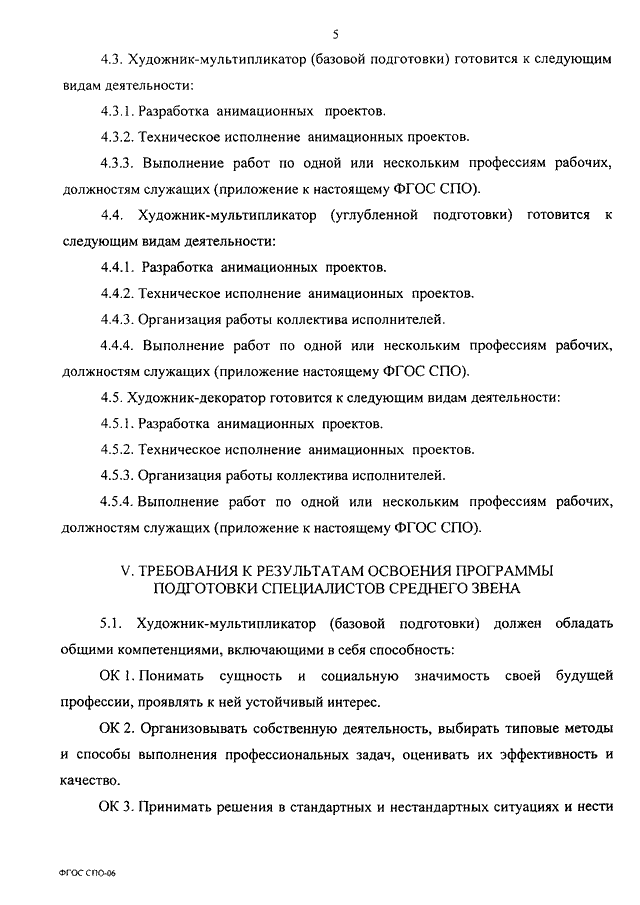 5

4.3. Художник-мультипликатор (базовой подготовки) готовится к следующим видам деятельности:

4.3.1. Разработка анимационных проектов.

4.3.2. Техническое исполнение анимационных проектов.

4.3.3. Выполнение работ по одной или нескольким профессиям рабочих, должностям служащих (приложение к настоящему ФГОС СПО).

4.4. Художник-мультипликатор (углубленной подготовки) готовится к следующим видам деятельности:

4.4.1. Разработка анимационных проектов.

4.4.2. Техническое исполнение анимационных проектов.

4.4.3. Организация работы коллектива исполнителей.

4.4.4. Выполнение работ по одной или нескольким профессиям рабочих, должностям служащих (приложение настоящему ФГОС СПО).

4.5. Художник-декоратор готовится к следующим видам деятельности:

4.5.1. Разработка анимационных проектов.

4.5.2. Техническое исполнение анимационных проектов.

4.5.3. Организация работы коллектива исполнителей.

4.5.4. Выполнение работ по одной или нескольким профессиям рабочих, должностям служащих (приложение к настоящему ФГОС СПО).

V. ТРЕБОВАНИЯ К РЕЗУЛЬТАТАМ ОСВОЕНИЯ ПРОГРАММЫ ПОДГОТОВКИ СПЕЦИАЛИСТОВ СРЕДНЕГО ЗВЕНА

5.1. Художник-мультипликатор (базовой подготовки) должен обладать общими компетенциями, включающими в себя способность:

ОК 1. Понимать сущность и социальную значимость своей будущей профессии, проявлять к ней устойчивый интерес.

ОК 2. Организовывать собственную деятельность, выбирать типовые методы и способы выполнения профессиональных задач, оценивать их эффективность и качество.

ОК 3. Принимать решения в стандартных и нестандартных ситуациях и нести

ФГОС СПО-06